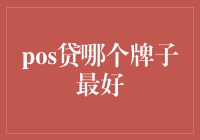 pos贷哪个牌子最好